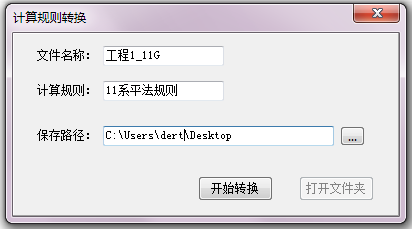 计算规则转换

文件名称: 工程1_11G

计算规则: 11系平法规则

保存路径: C:\Users\dert\Desktop ...

开始转换 打开文件夹